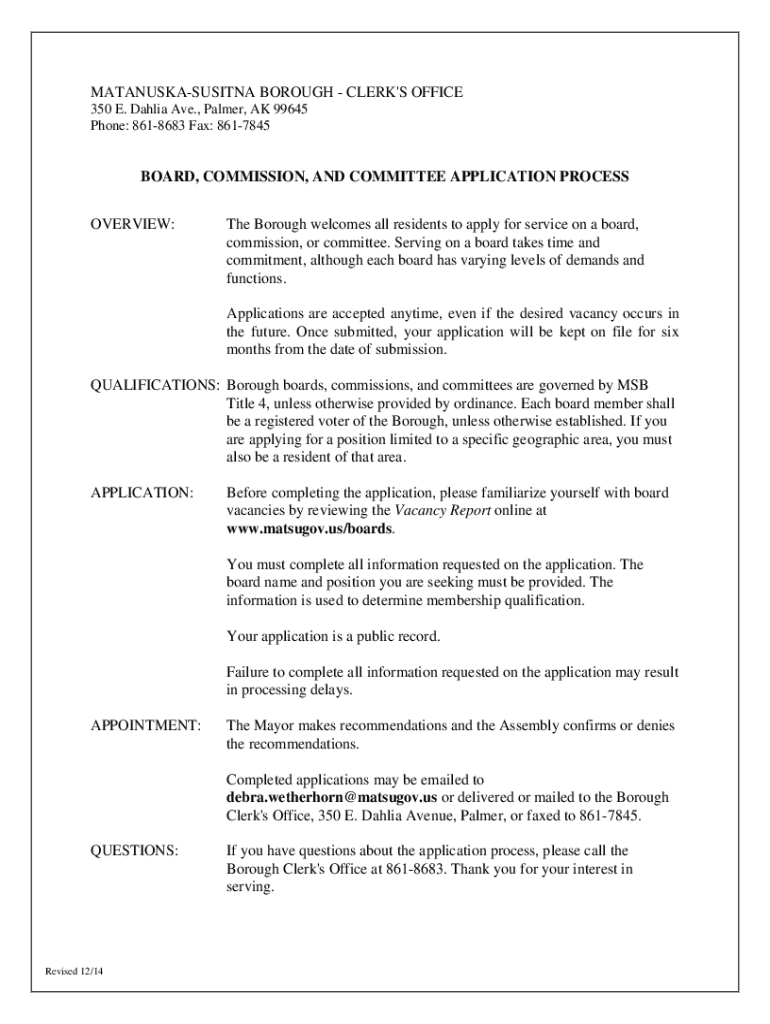 MATANUSKA-SUSITNA BOROUGH - CLERK'S OFFICE
350 E. Dahlia Ave., Palmer, AK 99645
Phone: 861-8683 Fax: 861-7845

BOARD, COMMISSION, AND COMMITTEE APPLICATION PROCESS

OVERVIEW: The Borough welcomes all residents to apply for service on a board, commission, or committee. Serving on a board takes time and commitment, although each board has varying levels of demands and functions.

Applications are accepted anytime, even if the desired vacancy occurs in the future. Once submitted, your application will be kept on file for six months from the date of submission.

QUALIFICATIONS: Borough boards, commissions, and committees are governed by MSB Title 4, unless otherwise provided by ordinance. Each board member shall be a registered voter of the Borough, unless otherwise established. If you are applying for a position limited to a specific geographic area, you must also be a resident of that area.

APPLICATION: Before completing the application, please familiarize yourself with board vacancies by reviewing the Vacancy Report online at www.matsugov.us/boards.

You must complete all information requested on the application. The board name and position you are seeking must be provided. The information is used to determine membership qualification.

Your application is a public record.

Failure to complete all information requested on the application may result in processing delays.

APPOINTMENT: The Mayor makes recommendations and the Assembly confirms or denies the recommendations.

Completed applications may be emailed to debra.wetherhorn@matsugov.us or delivered or mailed to the Borough Clerk's Office, 350 E. Dahlia Avenue, Palmer, or faxed to 861-7845.

QUESTIONS: If you have questions about the application process, please call the Borough Clerk's Office at 861-8683. Thank you for your interest in serving.

Revised 12/14